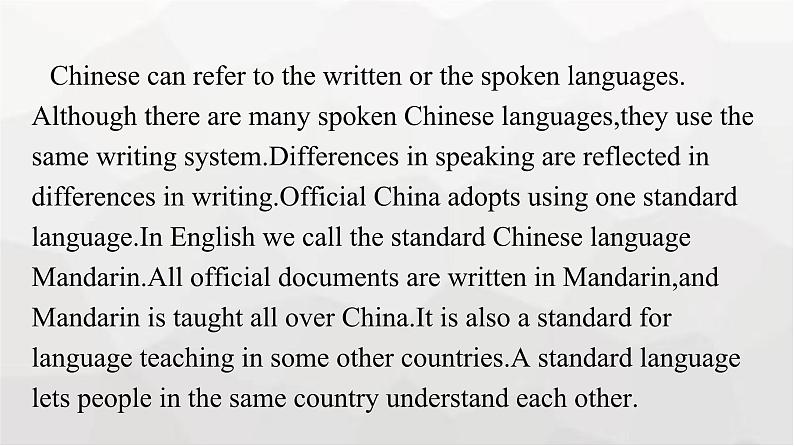 Chinese can refer to the written or the spoken languages. Although there are many spoken Chinese languages,they use the same writing system.Differences in speaking are reflected in differences in writing.Official China adopts using one standard language.In English we call the standard Chinese language Mandarin.All official documents are written in Mandarin,and Mandarin is taught all over China.It is also a standard for language teaching in some other countries.A standard language lets people in the same country understand each other.